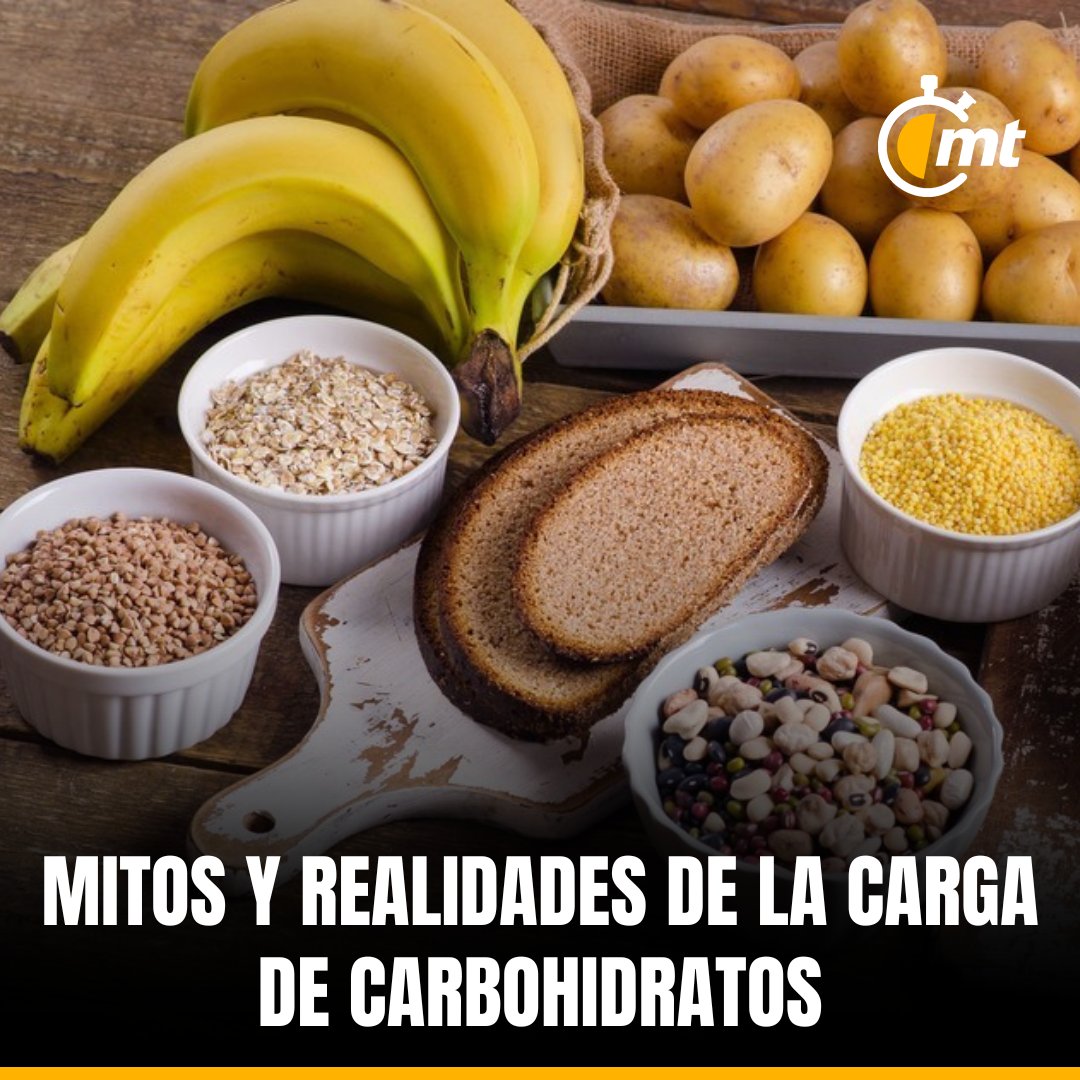 mt

MITOS Y REALIDADES DE LA CARGA DE CARBOHIDRATOS